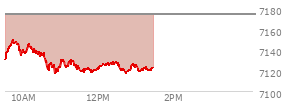 7180
7160
7140
7120
7100
10AM
12PM
2PM